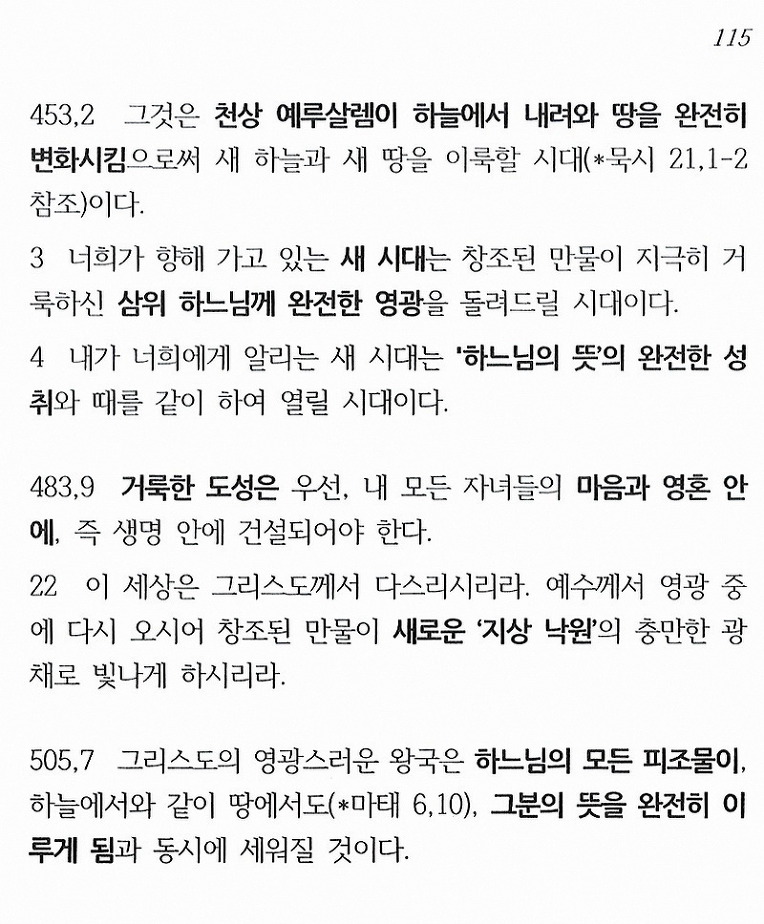 115

453,2 그것은 천상 예루살렘이 하늘에서 내려와 땅을 완전히 변화시킴으로써 새 하늘과 새 땅을 이룩할 시대(*묵시 21,1-2 참조)이다.

3 너희가 향해 가고 있는 새 시대는 창조된 만물이 지극히 거룩하신 삼위 하느님께 완전한 영광을 돌려드릴 시대이다.

4 내가 너희에게 알리는 새 시대는 '하느님의 뜻'의 완전한 성취와 때를 같이 하여 열릴 시대이다.

483,9 거룩한 도성은 우선, 내 모든 자녀들의 마음과 영혼 안에, 즉 생명 안에 건설되어야 한다.

22 이 세상은 그리스도께서 다스리시리라. 예수께서 영광 중에 다시 오시어 창조된 만물이 새로운 '지상 낙원'의 충만한 광채로 빛나게 하시리라.

505,7 그리스도의 영광스러운 왕국은 하느님의 모든 피조물이, 하늘에서와 같이 땅에서도(*마태 6,10), 그분의 뜻을 완전히 이루게 됨과 동시에 세워질 것이다.